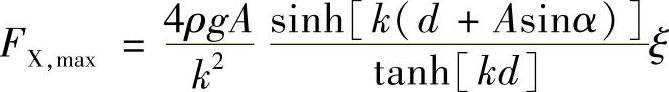 $F_{\mathrm{X,max}} = \frac{4\rho g A}{k^2} \frac{\sinh[k(d + A\sin\alpha)]}{\tanh[kd]}\xi$